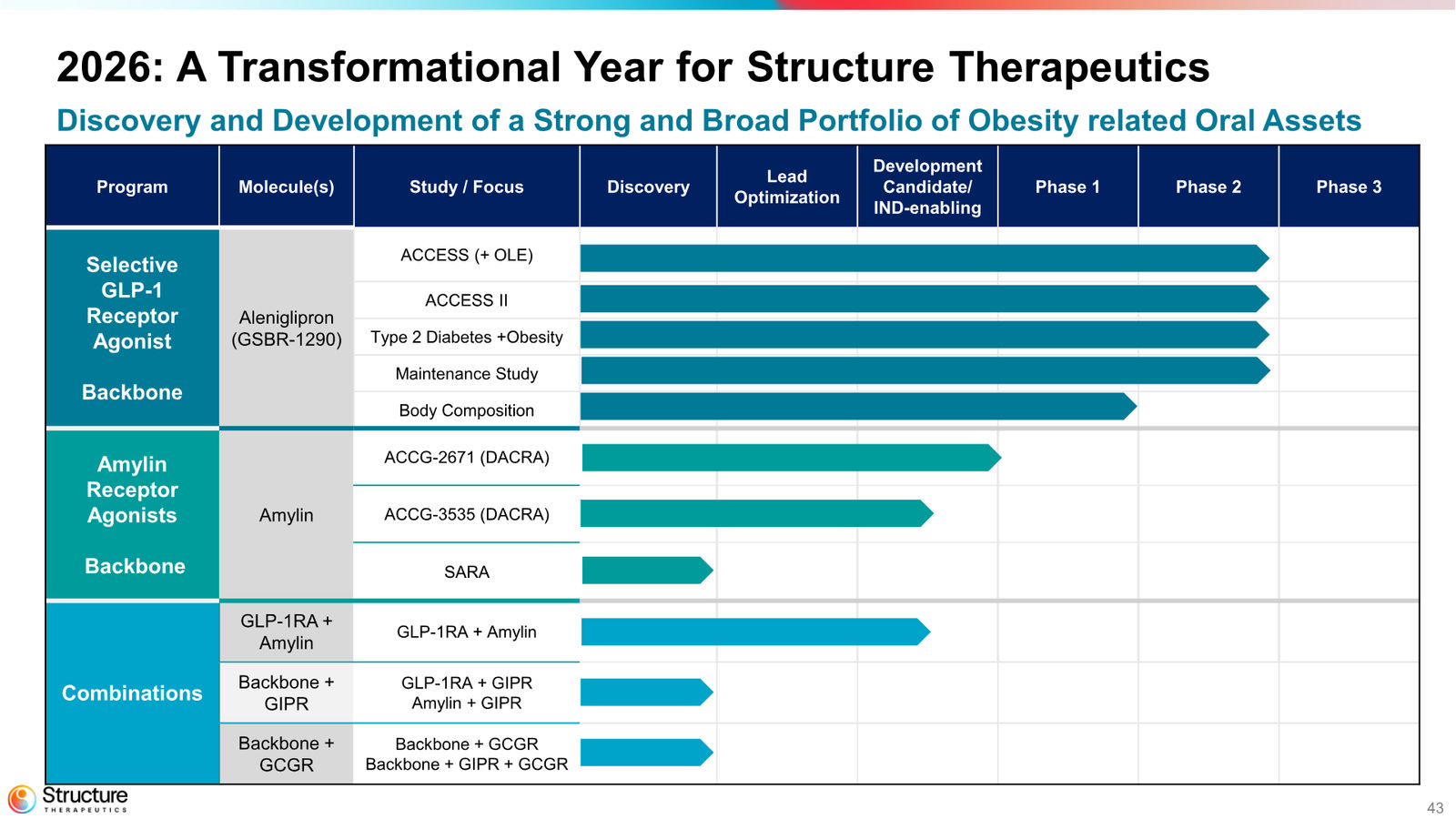 2026: A Transformational Year for Structure Therapeutics

Discovery and Development of a Strong and Broad Portfolio of Obesity related Oral Assets

| Program | Molecule(s) | Study / Focus | Discovery | Lead Optimization | Development Candidate/ IND-enabling | Phase 1 | Phase 2 | Phase 3 |
|---|---|---|---|---|---|---|---|---|
| Selective GLP-1 Receptor Agonist Backbone | Aleniglipron (GSBR-1290) | ACCESS (+ OLE) | | | | | | |
| | | ACCESS II | | | | | | |
| | | Type 2 Diabetes +Obesity | | | | | | |
| | | Maintenance Study | | | | | | |
| | | Body Composition | | | | | | |
| Amylin Receptor Agonists Backbone | Amylin | ACCG-2671 (DACRA) | | | | | | |
| | | ACCG-3535 (DACRA) | | | | | | |
| | | SARA | | | | | | |
| Combinations | GLP-1RA + Amylin | GLP-1RA + Amylin | | | | | | |
| | Backbone + GIPR | GLP-1RA + GIPR Amylin + GIPR | | | | | | |
| | Backbone + GCGR | Backbone + GCGR Backbone + GIPR + GCGR | | | | | | |

Structure THERAPEUTICS

43